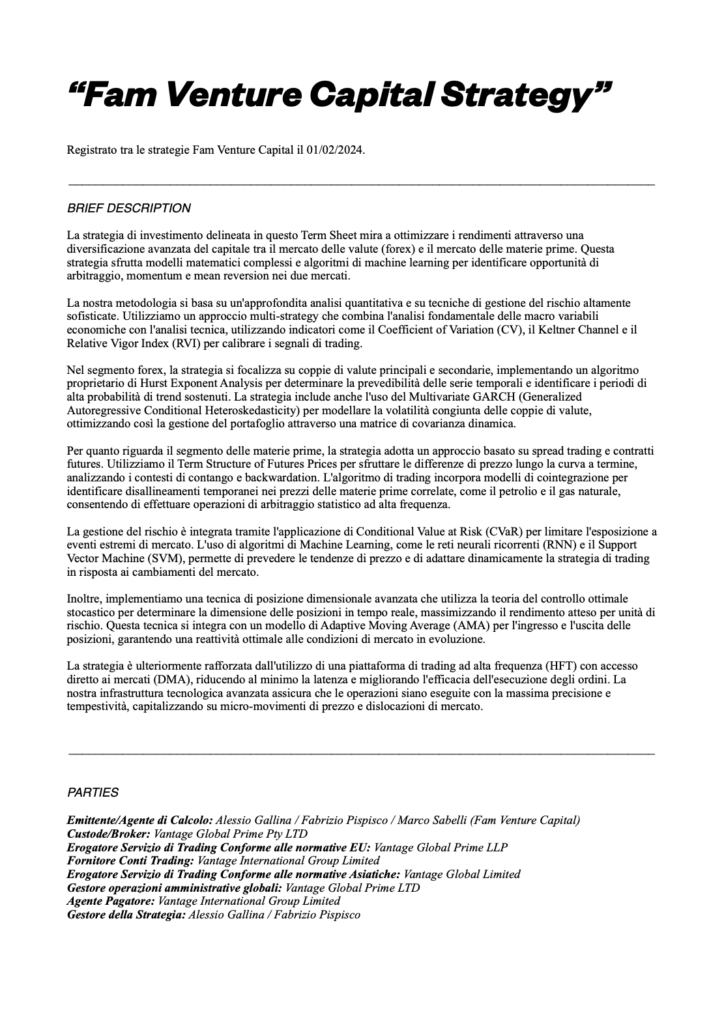 “Fam Venture Capital Strategy”

Registrato tra le strategie Fam Venture Capital il 01/02/2024.

BRIEF DESCRIPTION

La strategia di investimento delineata in questo Term Sheet mira a ottimizzare i rendimenti attraverso una diversificazione avanzata del capitale tra il mercato delle valute (forex) e il mercato delle materie prime. Questa strategia sfrutta modelli matematici complessi e algoritmi di machine learning per identificare opportunità di arbitraggio, momentum e mean reversion nei due mercati.

La nostra metodologia si basa su un'approfondita analisi quantitativa e su tecniche di gestione del rischio altamente sofisticate. Utilizziamo un approccio multi-strategy che combina l'analisi fondamentale delle macro variabili economiche con l'analisi tecnica, utilizzando indicatori come il Coefficient of Variation (CV), il Keltner Channel e il Relative Vigor Index (RVI) per calibrare i segnali di trading.

Nel segmento forex, la strategia si focalizza su coppie di valute principali e secondarie, implementando un algoritmo proprietario di Hurst Exponent Analysis per determinare la prevedibilità delle serie temporali e identificare i periodi di alta probabilità di trend sostenuti. La strategia include anche l'uso del Multivariate GARCH (Generalized Autoregressive Conditional Heteroskedasticity) per modellare la volatilità congiunta delle coppie di valute, ottimizzando così la gestione del portafoglio attraverso una matrice di covarianza dinamica.

Per quanto riguarda il segmento delle materie prime, la strategia adotta un approccio basato su spread trading e contratti futures. Utilizziamo il Term Structure of Futures Prices per sfruttare le differenze di prezzo lungo la curva a termine, analizzando i contesti di contango e backwardation. L'algoritmo di trading incorpora modelli di cointegrazione per identificare disallineamenti temporanei nei prezzi delle materie prime correlate, come il petrolio e il gas naturale, consentendo di effettuare operazioni di arbitraggio statistico ad alta frequenza.

La gestione del rischio è integrata tramite l'applicazione di Conditional Value at Risk (CVaR) per limitare l'esposizione a eventi estremi di mercato. L'uso di algoritmi di Machine Learning, come le reti neurali ricorrenti (RNN) e il Support Vector Machine (SVM), permette di prevedere le tendenze di prezzo e di adattare dinamicamente la strategia di trading in risposta ai cambiamenti del mercato.

Inoltre, implementiamo una tecnica di posizione dimensionale avanzata che utilizza la teoria del controllo ottimale stocastico per determinare la dimensione delle posizioni in tempo reale, massimizzando il rendimento atteso per unità di rischio. Questa tecnica si integra con un modello di Adaptive Moving Average (AMA) per l'ingresso e l'uscita delle posizioni, garantendo una reattività ottimale alle condizioni di mercato in evoluzione.

La strategia è ulteriormente rafforzata dall'utilizzo di una piattaforma di trading ad alta frequenza (HFT) con accesso diretto ai mercati (DMA), riducendo al minimo la latenza e migliorando l'efficacia dell'esecuzione degli ordini. La nostra infrastruttura tecnologica avanzata assicura che le operazioni siano eseguite con la massima precisione e tempestività, capitalizzando su micro-movimenti di prezzo e dislocazioni di mercato.

PARTIES

Emittente/Agente di Calcolo: Alessio Gallina / Fabrizio Pispisco / Marco Sabelli (Fam Venture Capital)
Custode/Broker: Vantage Global Prime Pty LTD
Erogatore Servizio di Trading Conforme alle normative EU: Vantage Global Prime LLP
Fornitore Conti Trading: Vantage International Group Limited
Erogatore Servizio di Trading Conforme alle normative Asiatiche: Vantage Global Limited
Gestore operazioni amministrative globali: Vantage Global Prime LTD
Agente Pagatore: Vantage International Group Limited
Gestore della Strategia: Alessio Gallina / Fabrizio Pispisco